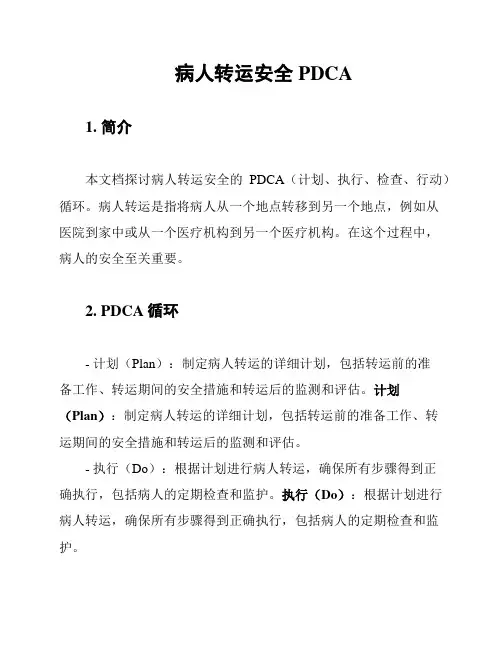 病人转运安全 PDCA

1. 简介

本文档探讨病人转运安全的 PDCA（计划、执行、检查、行动）循环。病人转运是指将病人从一个地点转移到另一个地点，例如从医院到家中或从一个医疗机构到另一个医疗机构。在这个过程中，病人的安全至关重要。

2. PDCA 循环

- 计划（Plan）：制定病人转运的详细计划，包括转运前的准备工作、转运期间的安全措施和转运后的监测和评估。计划（Plan）：制定病人转运的详细计划，包括转运前的准备工作、转运期间的安全措施和转运后的监测和评估。

- 执行（Do）：根据计划进行病人转运，确保所有步骤得到正确执行，包括病人的定期检查和监护。执行（Do）：根据计划进行病人转运，确保所有步骤得到正确执行，包括病人的定期检查和监护。